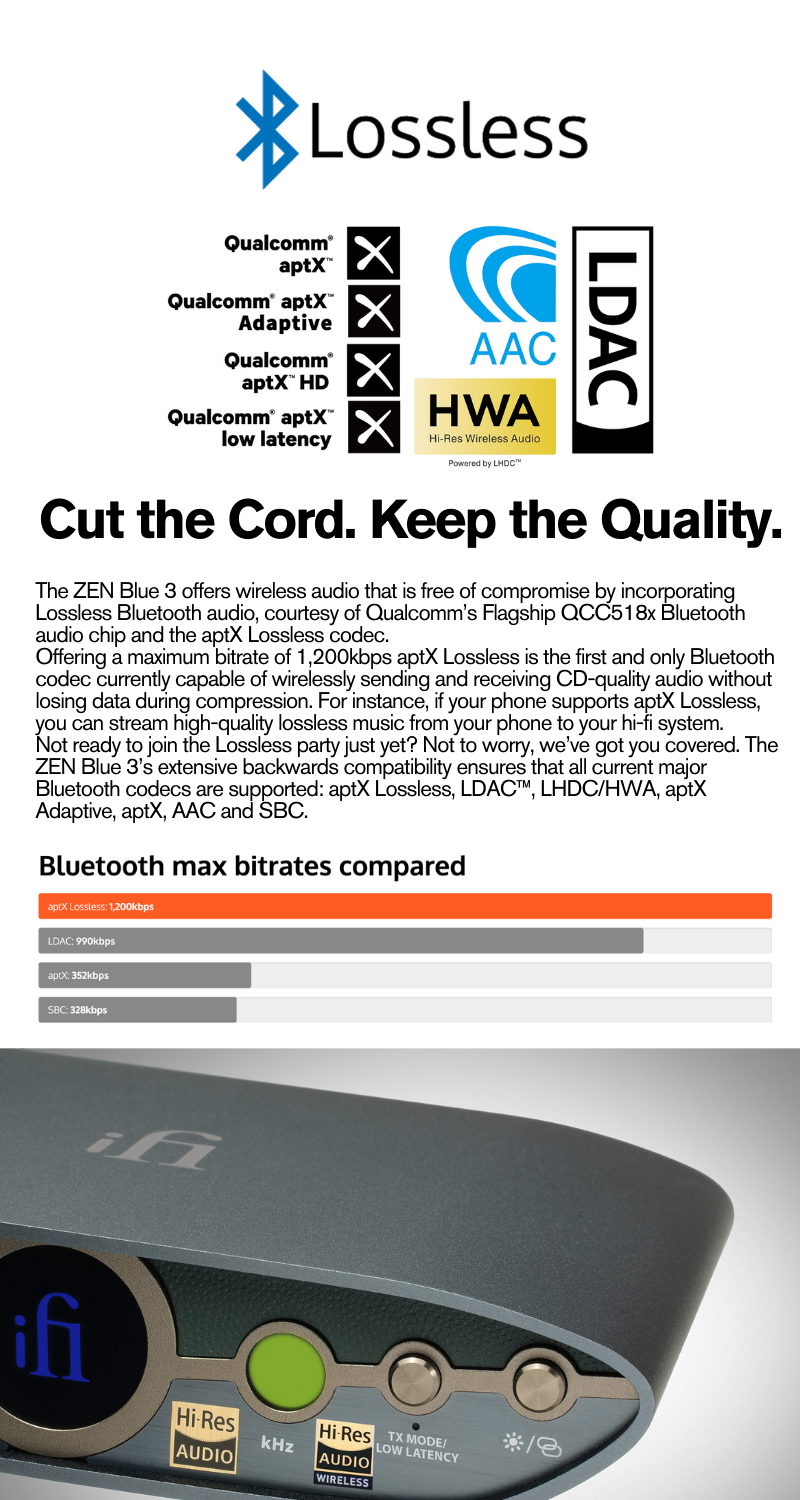 Lossless

Qualcomm® aptX™

Qualcomm® aptX™ Adaptive

Qualcomm® aptX™ HD

Qualcomm® aptX™ low latency

AAC

HWA
Hi-Res Wireless Audio
Powered by LHDC™

LDAC

Cut the Cord. Keep the Quality.

The ZEN Blue 3 offers wireless audio that is free of compromise by incorporating Lossless Bluetooth audio, courtesy of Qualcomm's Flagship QCC518x Bluetooth audio chip and the aptX Lossless codec.
Offering a maximum bitrate of 1,200kbps aptX Lossless is the first and only Bluetooth codec currently capable of wirelessly sending and receiving CD-quality audio without losing data during compression. For instance, if your phone supports aptX Lossless, you can stream high-quality lossless music from your phone to your hi-fi system.
Not ready to join the Lossless party just yet? Not to worry, we've got you covered. The ZEN Blue 3's extensive backwards compatibility ensures that all current major Bluetooth codecs are supported: aptX Lossless, LDAC™, LHDC/HWA, aptX Adaptive, aptX, AAC and SBC.

Bluetooth max bitrates compared

aptX Lossless: 1,200kbps

LDAC: 990kbps

aptX: 352kbps

SBC: 328kbps

ifi

ifi

Hi-Res AUDIO

kHz

Hi-Res AUDIO WIRELESS

TX MODE/ LOW LATENCY